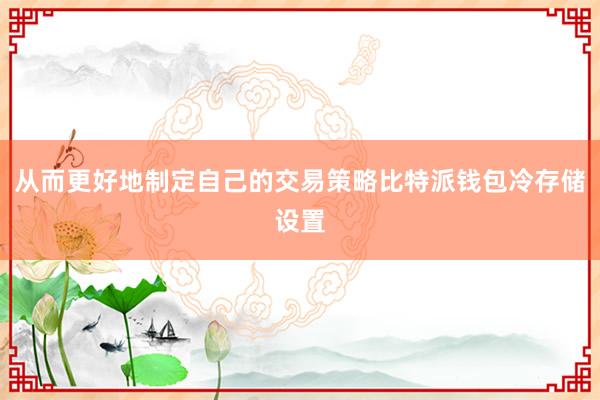 从而更好地制定自己的交易策略比特派钱包冷存储设置